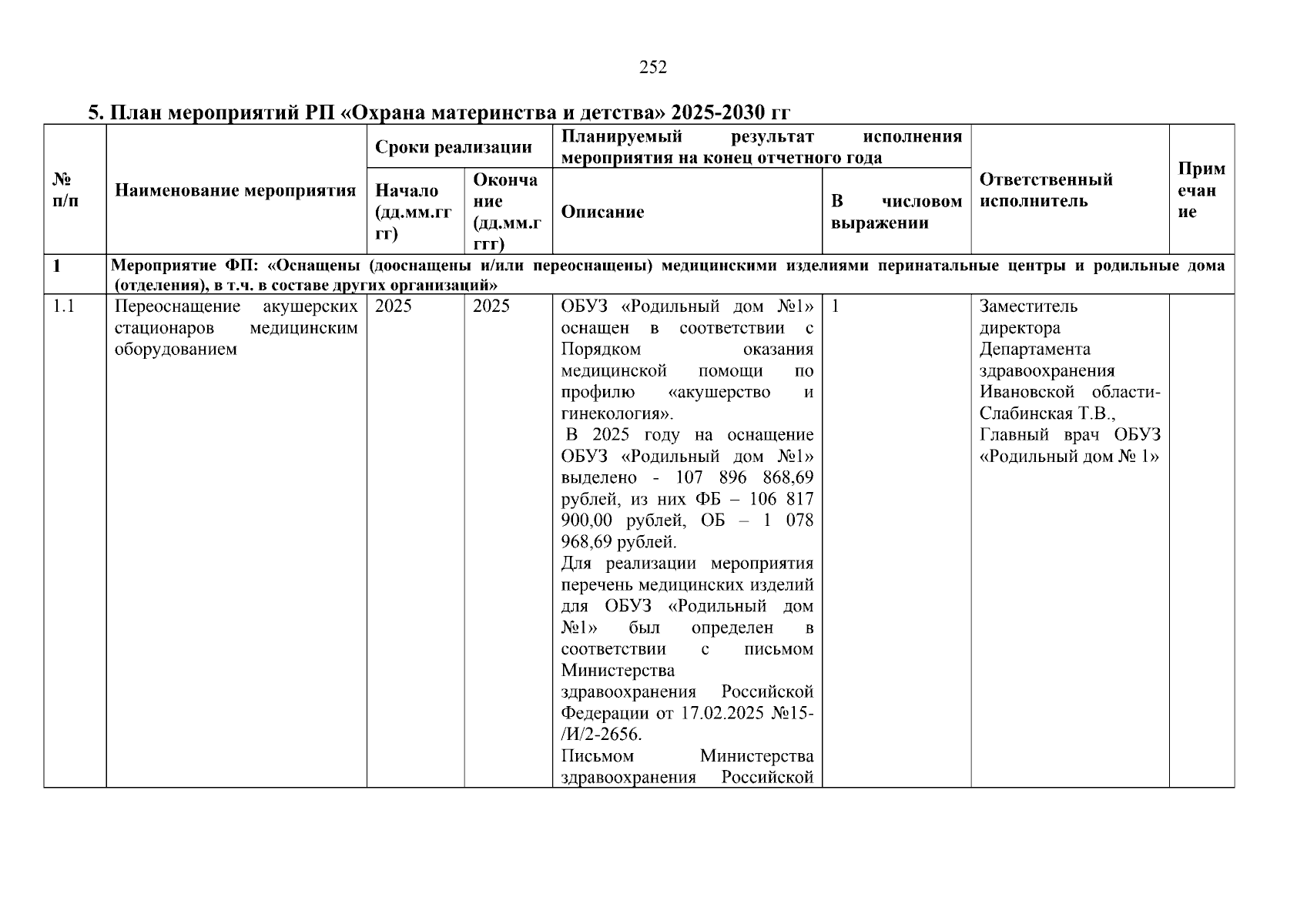 252

5. План мероприятий РП «Охрана материнства и детства» 2025-2030 гг

| № п/п | Наименование мероприятия | Сроки реализации | | Планируемый результат исполнения мероприятия на конец отчетного года | | Ответственный исполнитель | Примечание |
|---|---|---|---|---|---|---|---|
| | | Начало (дд.мм.гггг) | Окончание (дд.мм.гггг) | Описание | В числовом выражении | | |
| 1 | Мероприятие ФП: «Оснащены (дооснащены и/или переоснащены) медицинскими изделиями перинатальные центры и родильные дома (отделения), в т.ч. в составе других организаций» | | | | | | |
| 1.1 | Переоснащение акушерских стационаров медицинским оборудованием | 2025 | 2025 | ОБУЗ «Родильный дом №1» оснащен в соответствии с Порядком оказания медицинской помощи по профилю «акушерство и гинекология». В 2025 году на оснащение ОБУЗ «Родильный дом №1» выделено - 107 896 868,69 рублей, из них ФБ – 106 817 900,00 рублей, ОБ – 1 078 968,69 рублей. Для реализации мероприятия перечень медицинских изделий для ОБУЗ «Родильный дом №1» был определен в соответствии с письмом Министерства здравоохранения Российской Федерации от 17.02.2025 №15-/И/2-2656. Письмом Министерства здравоохранения Российской | 1 | Заместитель директора Департамента здравоохранения Ивановской области-Слабинская Т.В., Главный врач ОБУЗ «Родильный дом № 1» | |